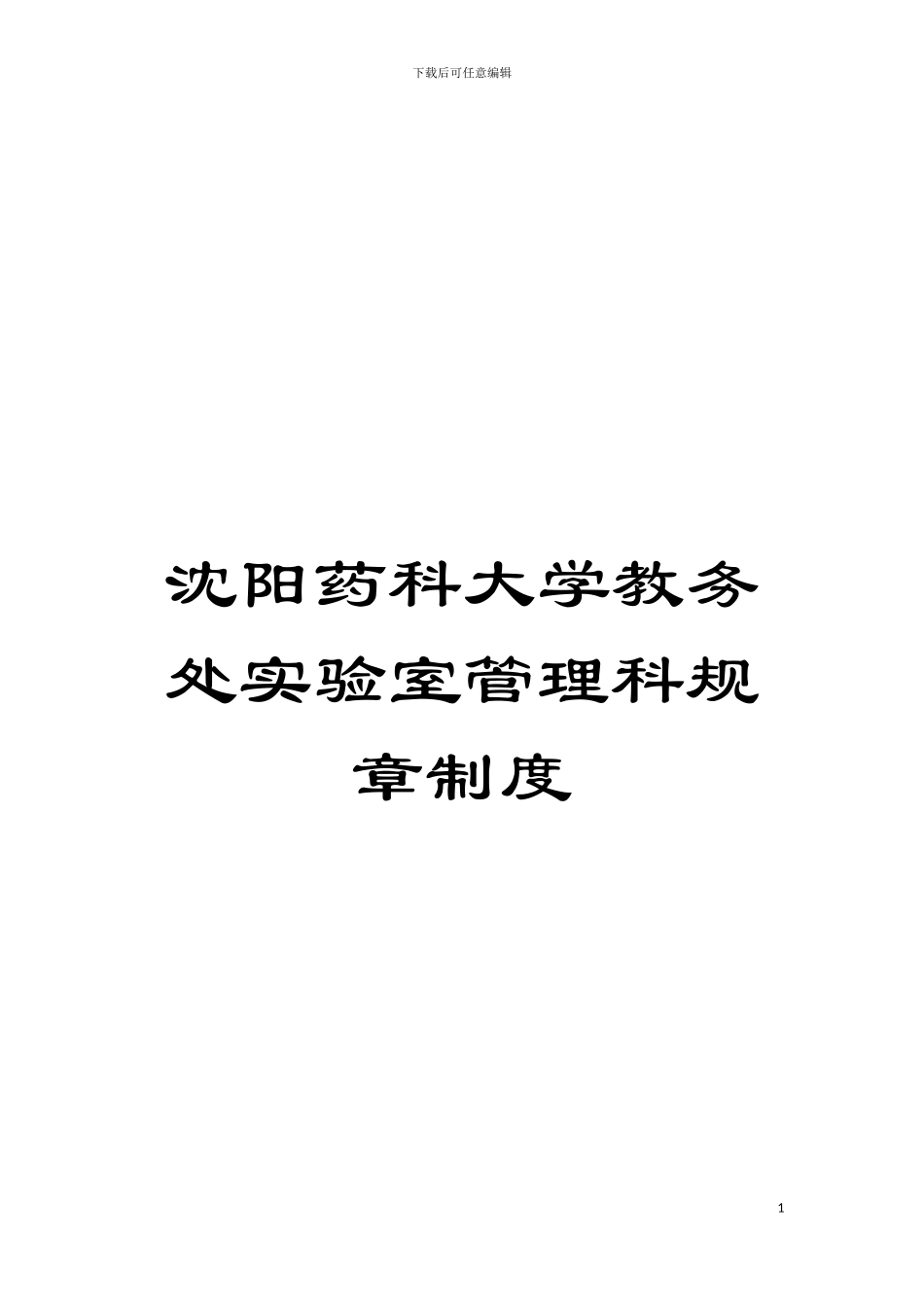 下载后可任意编辑

沈阳药科大学教务处实验室管理科规章制度

1